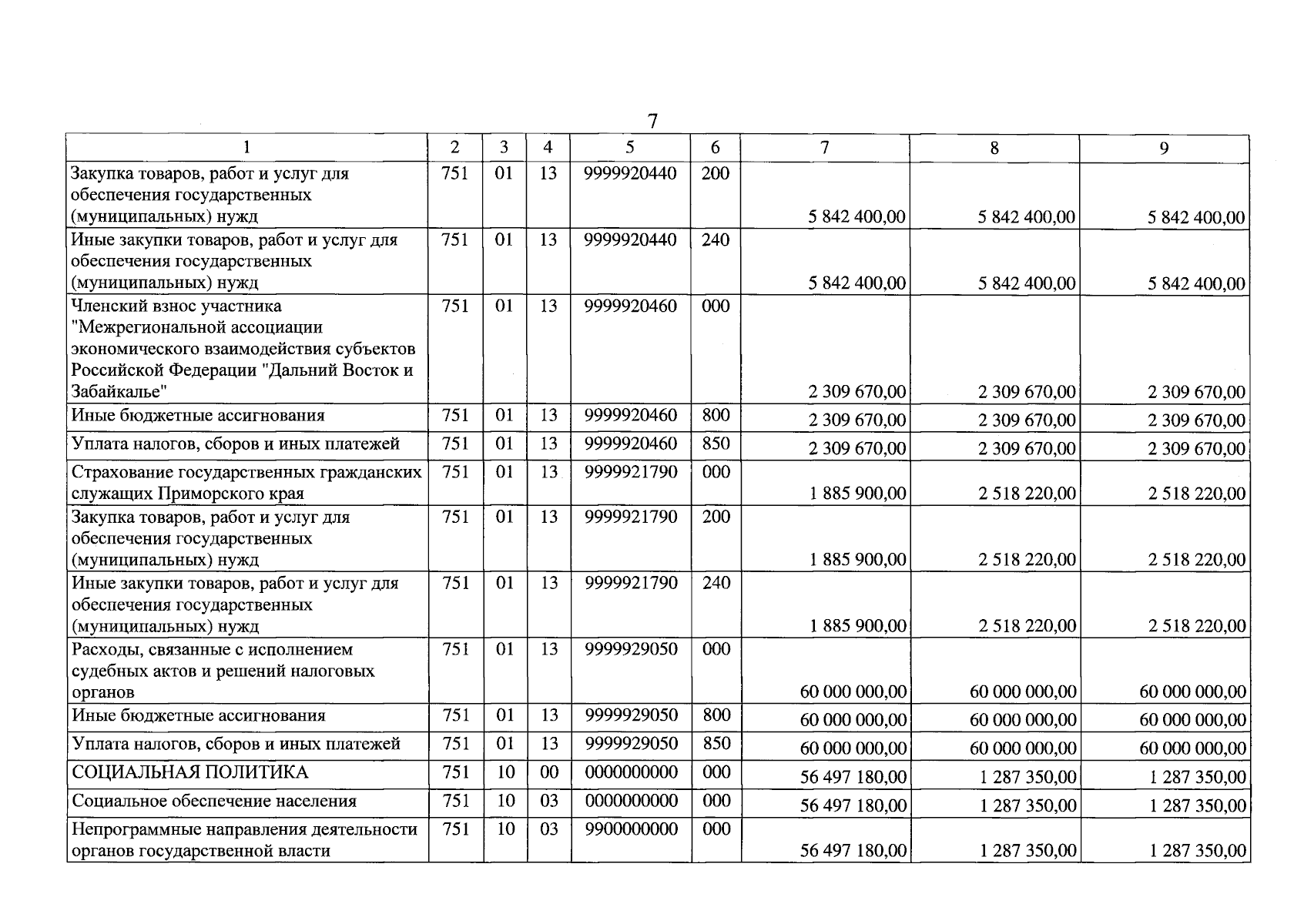 7

| 1 | 2 | 3 | 4 | 5 | 6 | 7 | 8 | 9 |
|---|---|---|---|---|---|---|---|---|
| Закупка товаров, работ и услуг для обеспечения государственных (муниципальных) нужд | 751 | 01 | 13 | 9999920440 | 200 | 5 842 400,00 | 5 842 400,00 | 5 842 400,00 |
| Иные закупки товаров, работ и услуг для обеспечения государственных (муниципальных) нужд | 751 | 01 | 13 | 9999920440 | 240 | 5 842 400,00 | 5 842 400,00 | 5 842 400,00 |
| Членский взнос участника "Межрегиональной ассоциации экономического взаимодействия субъектов Российской Федерации "Дальний Восток и Забайкалье" | 751 | 01 | 13 | 9999920460 | 000 | 2 309 670,00 | 2 309 670,00 | 2 309 670,00 |
| Иные бюджетные ассигнования | 751 | 01 | 13 | 9999920460 | 800 | 2 309 670,00 | 2 309 670,00 | 2 309 670,00 |
| Уплата налогов, сборов и иных платежей | 751 | 01 | 13 | 9999920460 | 850 | 2 309 670,00 | 2 309 670,00 | 2 309 670,00 |
| Страхование государственных гражданских служащих Приморского края | 751 | 01 | 13 | 9999921790 | 000 | 1 885 900,00 | 2 518 220,00 | 2 518 220,00 |
| Закупка товаров, работ и услуг для обеспечения государственных (муниципальных) нужд | 751 | 01 | 13 | 9999921790 | 200 | 1 885 900,00 | 2 518 220,00 | 2 518 220,00 |
| Иные закупки товаров, работ и услуг для обеспечения государственных (муниципальных) нужд | 751 | 01 | 13 | 9999921790 | 240 | 1 885 900,00 | 2 518 220,00 | 2 518 220,00 |
| Расходы, связанные с исполнением судебных актов и решений налоговых органов | 751 | 01 | 13 | 9999929050 | 000 | 60 000 000,00 | 60 000 000,00 | 60 000 000,00 |
| Иные бюджетные ассигнования | 751 | 01 | 13 | 9999929050 | 800 | 60 000 000,00 | 60 000 000,00 | 60 000 000,00 |
| Уплата налогов, сборов и иных платежей | 751 | 01 | 13 | 9999929050 | 850 | 60 000 000,00 | 60 000 000,00 | 60 000 000,00 |
| СОЦИАЛЬНАЯ ПОЛИТИКА | 751 | 10 | 00 | 0000000000 | 000 | 56 497 180,00 | 1 287 350,00 | 1 287 350,00 |
| Социальное обеспечение населения | 751 | 10 | 03 | 0000000000 | 000 | 56 497 180,00 | 1 287 350,00 | 1 287 350,00 |
| Непрограммные направления деятельности органов государственной власти | 751 | 10 | 03 | 9900000000 | 000 | 56 497 180,00 | 1 287 350,00 | 1 287 350,00 |